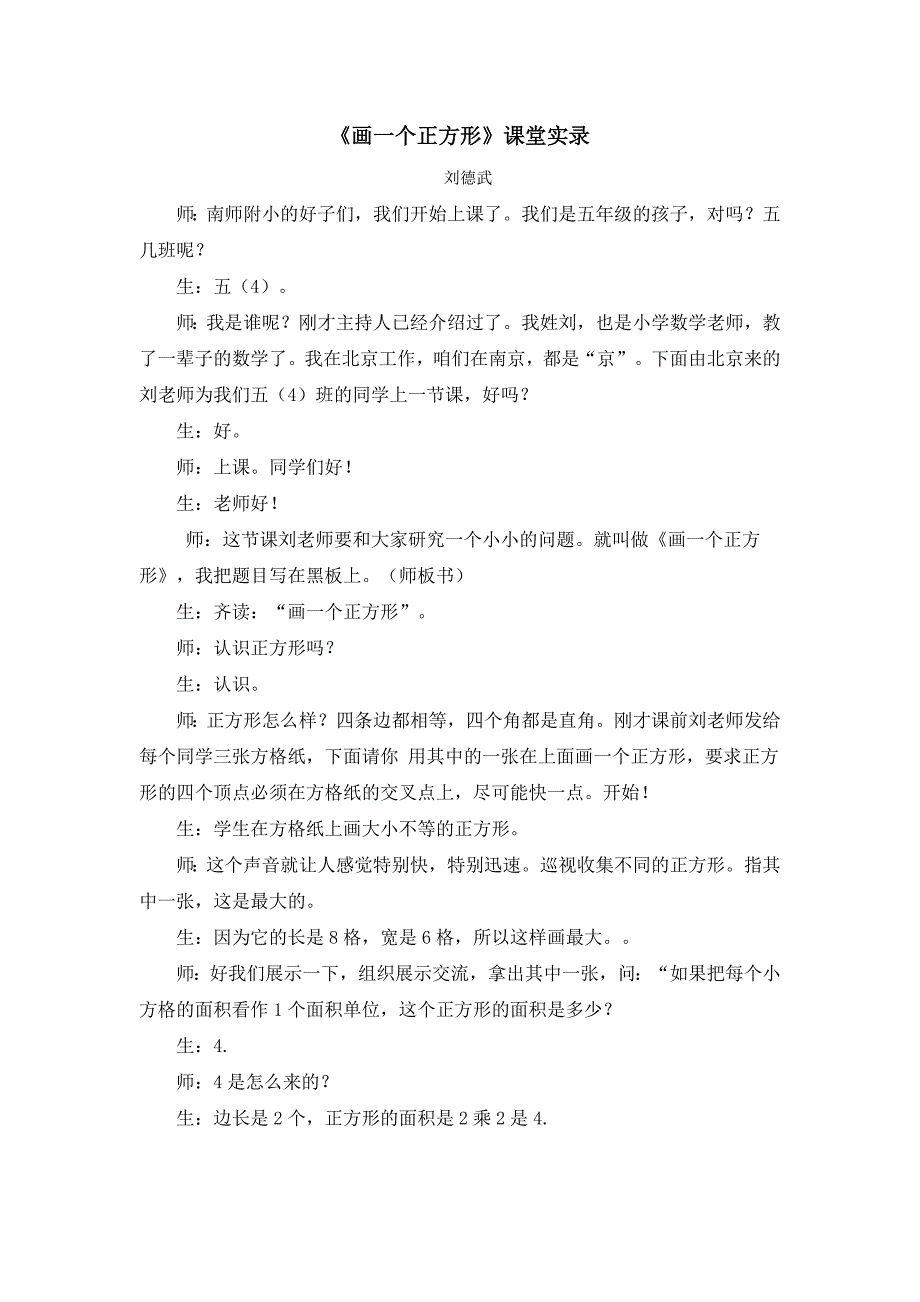 《画一个正方形》课堂实录

刘德武

师：南师附小的好子们，我们开始上课了。我们是五年级的孩子，对吗？五几班呢？

生：五（4）。

师：我是谁呢？刚才主持人已经介绍过了。我姓刘，也是小学数学老师，教了一辈子的数学了。我在北京工作，咱们在南京，都是“京”。下面由北京来的刘老师为我们五（4）班的同学上一节课，好吗？

生：好。

师：上课。同学们好！

生：老师好！

师：这节课刘老师要和大家研究一个小小的问题。就叫做《画一个正方形》，我把题目写在黑板上。（师板书）

生：齐读：“画一个正方形”。

师：认识正方形吗？

生：认识。

师：正方形怎么样？四条边都相等，四个角都是直角。刚才课前刘老师发给每个同学三张方格纸，下面请你 用其中的一张在上面画一个正方形，要求正方形的四个顶点必须在方格纸的交叉点上，尽可能快一点。开始！

生：学生在方格纸上画大小不等的正方形。

师：这个声音就让人感觉特别快，特别迅速。巡视收集不同的正方形。指其中一张，这是最大的。

生：因为它的长是 8 格，宽是 6 格，所以这样画最大。。

师：好我们展示一下，组织展示交流，拿出其中一张，问：“如果把每个小方格的面积看作 1 个面积单位，这个正方形的面积是多少？

生：4.

师：4 是怎么来的？

生：边长是 2 个，正方形的面积是 2 乘 2 是 4.